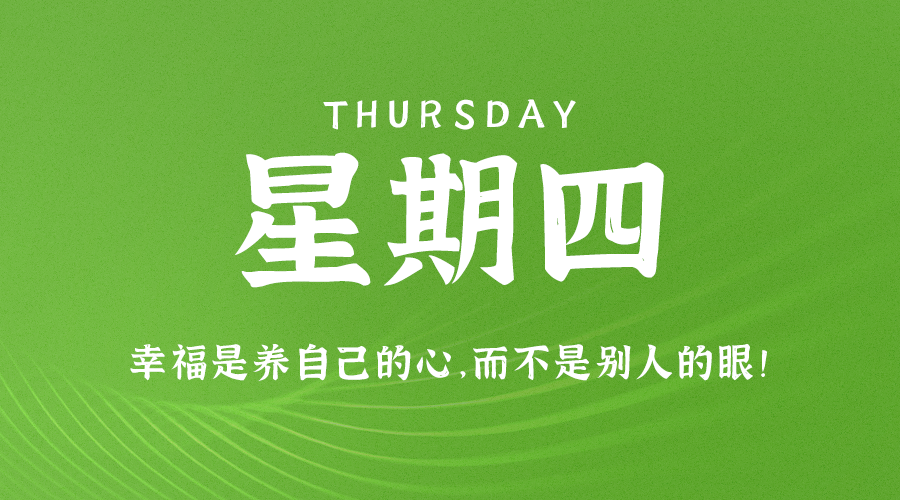 THURSDAY

星期四

幸福是养自己的心,而不是别人的眼!